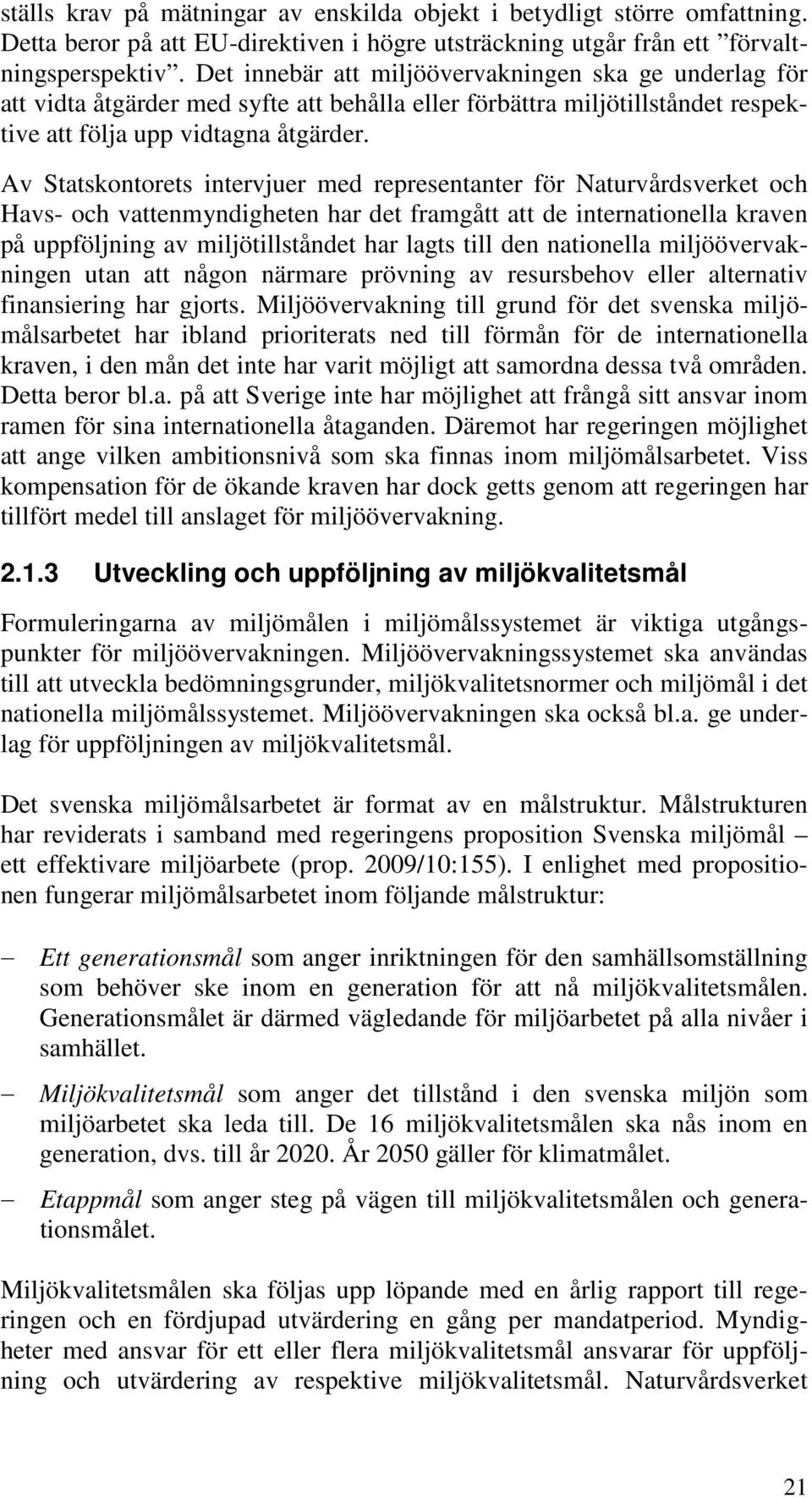 ställs krav på mätningar av enskilda objekt i betydligt större omfattning. Detta beror på att EU-direktiven i högre utsträckning utgår från ett ”förvaltningsperspektiv”. Det innebär att miljöövervakningen ska ge underlag för att vidta åtgärder med syfte att behålla eller förbättra miljötillståndet respektive att följa upp vidtagna åtgärder.

Av Statskontorets intervjuer med representanter för Naturvårdsverket och Havs- och vattenmyndigheten har det framgått att de internationella kraven på uppföljning av miljötillståndet har lagts till den nationella miljöövervakningen utan att någon närmare prövning av resursbehov eller alternativ finansiering har gjorts. Miljöövervakning till grund för det svenska miljömålsarbetet har ibland prioriterats ned till förmån för de internationella kraven, i den mån det inte har varit möjligt att samordna dessa två områden. Detta beror bl.a. på att Sverige inte har möjlighet att frångå sitt ansvar inom ramen för sina internationella åtaganden. Däremot har regeringen möjlighet att ange vilken ambitionsnivå som ska finnas inom miljömålsarbetet. Viss kompensation för de ökande kraven har dock getts genom att regeringen har tillfört medel till anslaget för miljöövervakning.

2.1.3 Utveckling och uppföljning av miljökvalitetsmål

Formuleringarna av miljömålen i miljömålssystemet är viktiga utgångspunkter för miljöövervakningen. Miljöövervakningssystemet ska användas till att utveckla bedömningsgrunder, miljökvalitetsnormer och miljömål i det nationella miljömålssystemet. Miljöövervakningen ska också bl.a. ge underlag för uppföljningen av miljökvalitetsmål.

Det svenska miljömålsarbetet är format av en målstruktur. Målstrukturen har reviderats i samband med regeringens proposition Svenska miljömål – ett effektivare miljöarbete (prop. 2009/10:155). I enlighet med propositionen fungerar miljömålsarbetet inom följande målstruktur:

– Ett generationsmål som anger inriktningen för den samhällsomställning som behöver ske inom en generation för att nå miljökvalitetsmålen. Generationsmålet är därmed vägledande för miljöarbetet på alla nivåer i samhället.

– Miljökvalitetsmål som anger det tillstånd i den svenska miljön som miljöarbetet ska leda till. De 16 miljökvalitetsmålen ska nås inom en generation, dvs. till år 2020. År 2050 gäller för klimatmålet.

– Etappmål som anger steg på vägen till miljökvalitetsmålen och generationsmålet.

Miljökvalitetsmålen ska följas upp löpande med en årlig rapport till regeringen och en fördjupad utvärdering en gång per mandatperiod. Myndigheter med ansvar för ett eller flera miljökvalitetsmål ansvarar för uppföljning och utvärdering av respektive miljökvalitetsmål. Naturvårdsverket

21